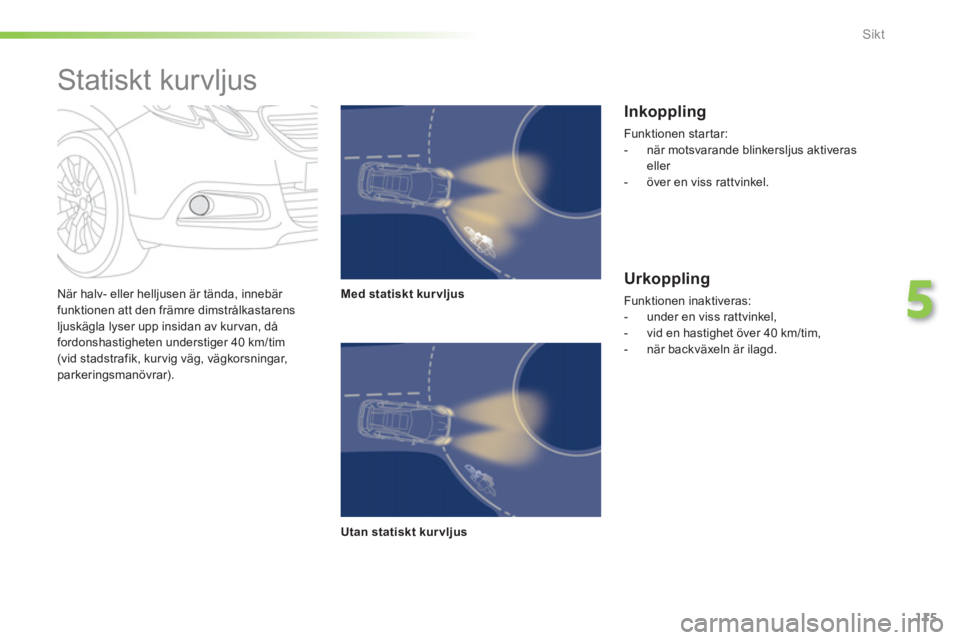 Sikt

Statiskt kurvljus

När halv- eller helljusen är tända, innebär funktionen att den främre dimstrålkastarens ljuskägla lyser upp insidan av kurvan, då fordonshastigheten understiger 40 km/tim (vid stadstrafik, kurvig väg, vägkorsningar, parkeringsmanövrar).

Med statiskt kurvljus

Utan statiskt kurvljus

Inkoppling

Funktionen startar:
- när motsvarande blinkersljus aktiveras eller
- över en viss rattvinkel.

Urkoppling

Funktionen inaktiveras:
- under en viss rattvinkel,
- vid en hastighet över 40 km/tim,
- när backväxeln är ilagd.

5

175

carmanualsonline.info